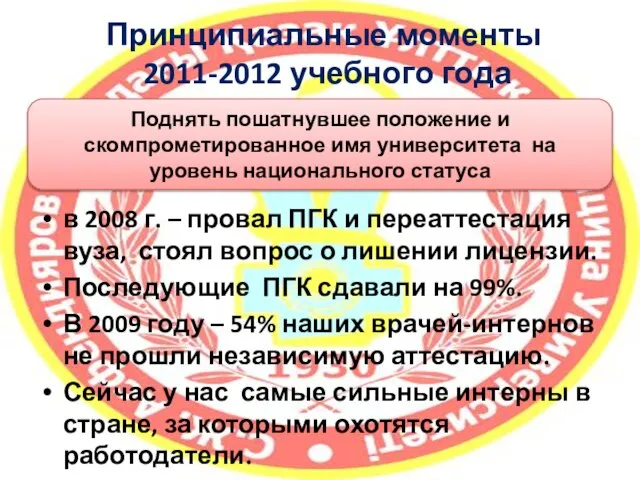 Принципиальные моменты 2011-2012 учебного года

Поднять пошатнувшее положение и скомпрометированное имя университета на уровень национального статуса

• в 2008 г. – провал ПГК и переаттестация вуза, стоял вопрос о лишении лицензии.
• Последующие ПГК сдавали на 99%.
• В 2009 году – 54% наших врачей-интернов не прошли независимую аттестацию.
• Сейчас у нас самые сильные интерны в стране, за которыми охотятся работодатели.